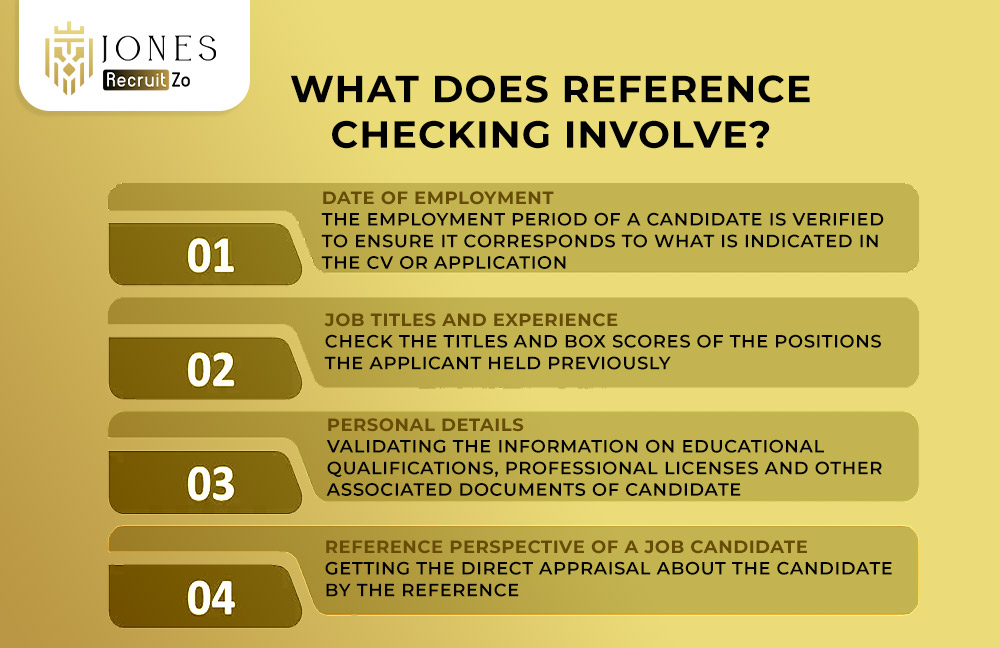 JONES
Recruit Zo

WHAT DOES REFERENCE CHECKING INVOLVE?

01
DATE OF EMPLOYMENT
THE EMPLOYMENT PERIOD OF A CANDIDATE IS VERIFIED TO ENSURE IT CORRESPONDS TO WHAT IS INDICATED IN THE CV OR APPLICATION

02
JOB TITLES AND EXPERIENCE
CHECK THE TITLES AND BOX SCORES OF THE POSITIONS THE APPLICANT HELD PREVIOUSLY

03
PERSONAL DETAILS
VALIDATING THE INFORMATION ON EDUCATIONAL QUALIFICATIONS, PROFESSIONAL LICENSES AND OTHER ASSOCIATED DOCUMENTS OF CANDIDATE

04
REFERENCE PERSPECTIVE OF A JOB CANDIDATE
GETTING THE DIRECT APPRAISAL ABOUT THE CANDIDATE BY THE REFERENCE